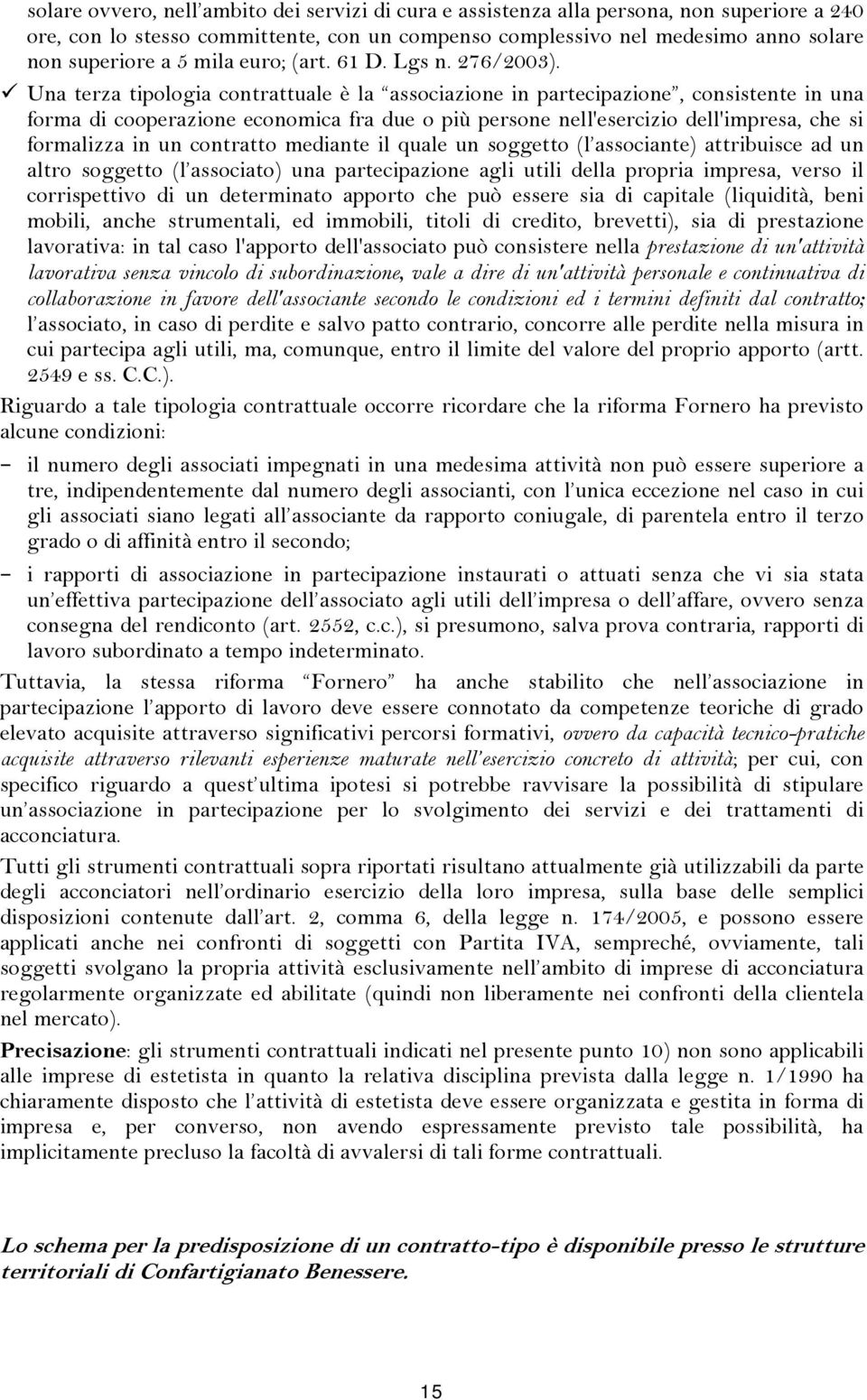 solare ovvero, nell'ambito dei servizi di cura e assistenza alla persona, non superiore a 240 ore, con lo stesso committente, con un compenso complessivo nel medesimo anno solare non superiore a 5 mila euro; (art. 61 D. Lgs n. 276/2003).

✓ Una terza tipologia contrattuale è la "associazione in partecipazione", consistente in una forma di cooperazione economica fra due o più persone nell'esercizio dell'impresa, che si formalizza in un contratto mediante il quale un soggetto (l'associante) attribuisce ad un altro soggetto (l'associato) una partecipazione agli utili della propria impresa, verso il corrispettivo di un determinato apporto che può essere sia di capitale (liquidità, beni mobili, anche strumentali, ed immobili, titoli di credito, brevetti), sia di prestazione lavorativa: in tal caso l'apporto dell'associato può consistere nella prestazione di un'attività lavorativa senza vincolo di subordinazione, vale a dire di un'attività personale e continuativa di collaborazione in favore dell'associante secondo le condizioni ed i termini definiti dal contratto; l'associato, in caso di perdite e salvo patto contrario, concorre alle perdite nella misura in cui partecipa agli utili, ma, comunque, entro il limite del valore del proprio apporto (artt. 2549 e ss. C.C.).

Riguardo a tale tipologia contrattuale occorre ricordare che la riforma Fornero ha previsto alcune condizioni:

- il numero degli associati impegnati in una medesima attività non può essere superiore a tre, indipendentemente dal numero degli associanti, con l'unica eccezione nel caso in cui gli associati siano legati all'associante da rapporto coniugale, di parentela entro il terzo grado o di affinità entro il secondo;

- i rapporti di associazione in partecipazione instaurati o attuati senza che vi sia stata un'effettiva partecipazione dell'associato agli utili dell'impresa o dell'affare, ovvero senza consegna del rendiconto (art. 2552, c.c.), si presumono, salva prova contraria, rapporti di lavoro subordinato a tempo indeterminato.

Tuttavia, la stessa riforma "Fornero" ha anche stabilito che nell'associazione in partecipazione l'apporto di lavoro deve essere connotato da competenze teoriche di grado elevato acquisite attraverso significativi percorsi formativi, ovvero da capacità tecnico-pratiche acquisite attraverso rilevanti esperienze maturate nell'esercizio concreto di attività; per cui, con specifico riguardo a quest'ultima ipotesi si potrebbe ravvisare la possibilità di stipulare un'associazione in partecipazione per lo svolgimento dei servizi e dei trattamenti di acconciatura.

Tutti gli strumenti contrattuali sopra riportati risultano attualmente già utilizzabili da parte degli acconciatori nell'ordinario esercizio della loro impresa, sulla base delle semplici disposizioni contenute dall'art. 2, comma 6, della legge n. 174/2005, e possono essere applicati anche nei confronti di soggetti con Partita IVA, sempreché, ovviamente, tali soggetti svolgano la propria attività esclusivamente nell'ambito di imprese di acconciatura regolarmente organizzate ed abilitate (quindi non liberamente nei confronti della clientela nel mercato).

Precisazione: gli strumenti contrattuali indicati nel presente punto 10) non sono applicabili alle imprese di estetista in quanto la relativa disciplina prevista dalla legge n. 1/1990 ha chiaramente disposto che l'attività di estetista deve essere organizzata e gestita in forma di impresa e, per converso, non avendo espressamente previsto tale possibilità, ha implicitamente precluso la facoltà di avvalersi di tali forme contrattuali.

Lo schema per la predisposizione di un contratto-tipo è disponibile presso le strutture territoriali di Confartigianato Benessere.

15